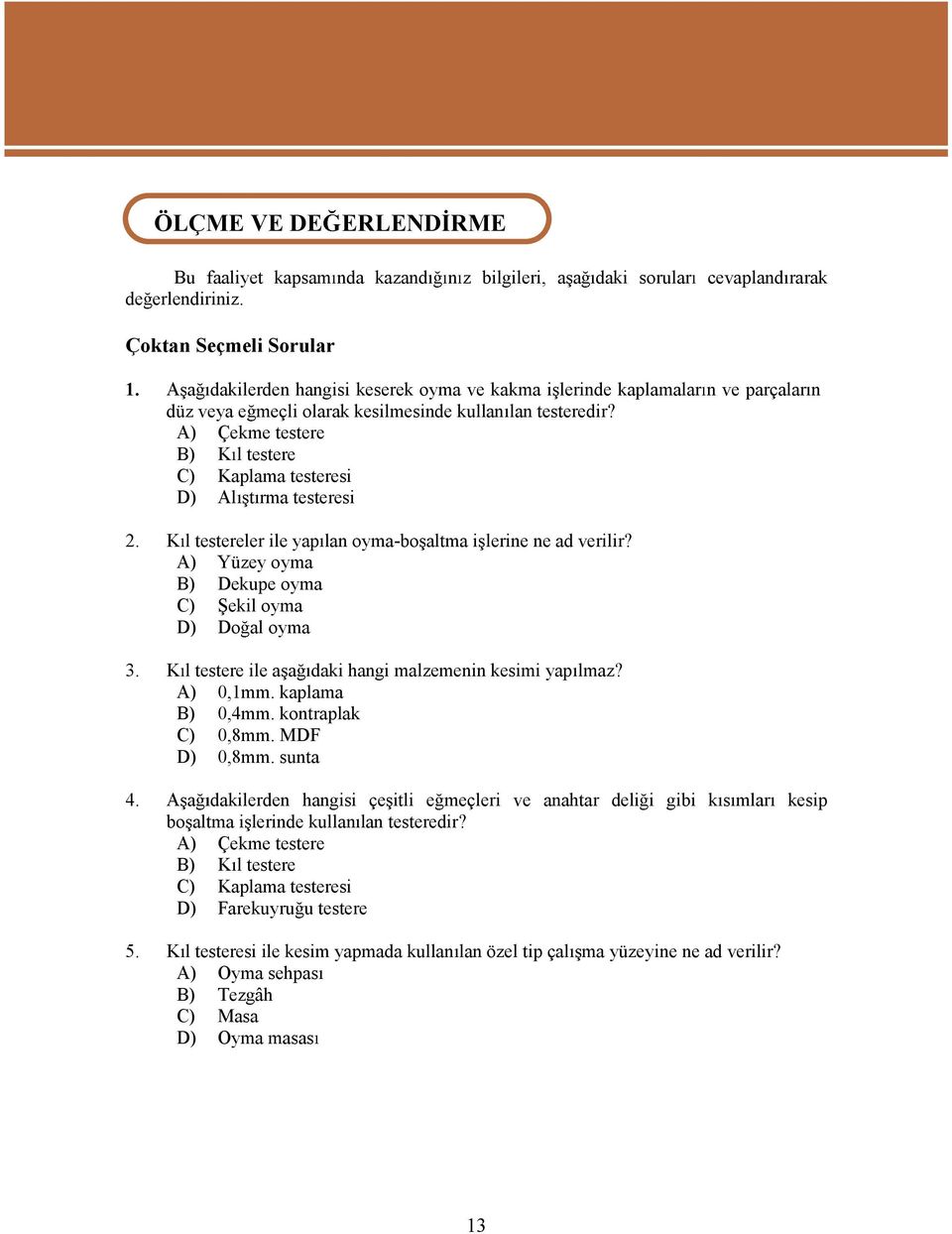 ÖLÇME VE DEĞERLENDİRME

Bu faaliyet kapsamında kazandığınız bilgileri, aşağıdaki soruları cevaplandırarak değerlendiriniz.

Çoktan Seçmeli Sorular

1. Aşağıdakilerden hangisi keserek oyma ve kakma işlerinde kaplamaların ve parçaların düz veya eğmeçli olarak kesilmesinde kullanılan testeredir?
A) Çekme testere
B) Kıl testere
C) Kaplama testeresi
D) Alıştırma testeresi

2. Kıl testereler ile yapılan oyma-boşaltma işlerine ne ad verilir?
A) Yüzey oyma
B) Dekupe oyma
C) Şekil oyma
D) Doğal oyma

3. Kıl testere ile aşağıdaki hangi malzemenin kesimi yapılmaz?
A) 0,1mm. kaplama
B) 0,4mm. kontraplak
C) 0,8mm. MDF
D) 0,8mm. sunta

4. Aşağıdakilerden hangisi çeşitli eğmeçleri ve anahtar deliği gibi kısımları kesip boşaltma işlerinde kullanılan testeredir?
A) Çekme testere
B) Kıl testere
C) Kaplama testeresi
D) Farekuyruğu testere

5. Kıl testeresi ile kesim yapmada kullanılan özel tip çalışma yüzeyine ne ad verilir?
A) Oyma sehpası
B) Tezgâh
C) Masa
D) Oyma masası

13